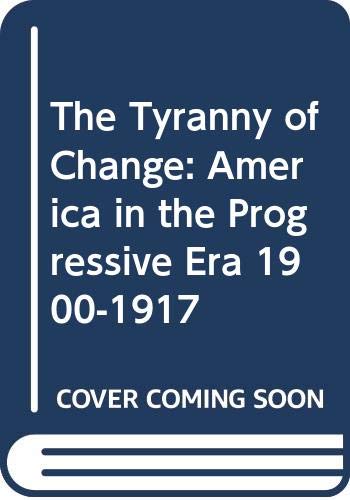 The Tyranny of Change: America in the Progressive Era 1900-1917

COVER COMING SOON